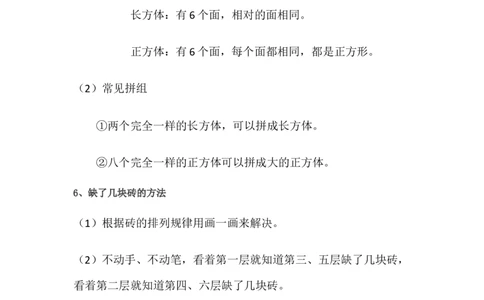 长方体：有 6 个面，相对的面相同。

正方体：有 6 个面，每个面都相同，都是正方形。

（2）常见拼组

①两个完全一样的长方体，可以拼成长方体。

②八个完全一样的正方体可以拼成大的正方体。

6、缺了几块砖的方法

（1）根据砖的排列规律用画一画来解决。

（2）不动手、不动笔，看着第一层就知道第三、五层缺了几块砖，看着第二层就知道第四、六层缺了几块砖。